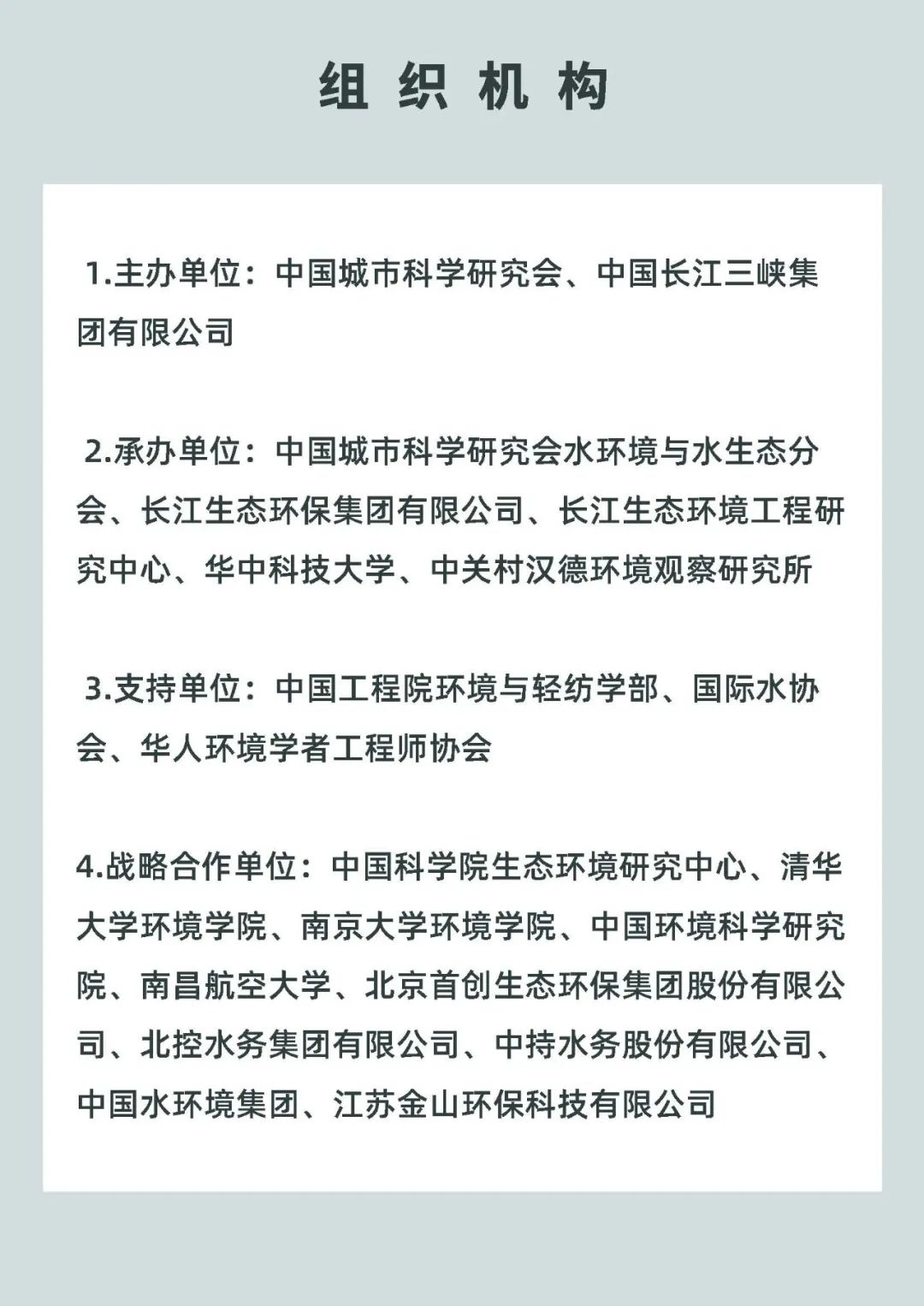 组 织 机 构

1.主办单位：中国城市科学研究会、中国长江三峡集团有限公司

2.承办单位：中国城市科学研究会水环境与水生态分会、长江生态环保集团有限公司、长江生态环境工程研究中心、华中科技大学、中关村汉德环境观察研究所

3.支持单位：中国工程院环境与轻纺学部、国际水协会、华人环境学者工程师协会

4.战略合作单位：中国科学院生态环境研究中心、清华大学环境学院、南京大学环境学院、中国环境科学研究院、南昌航空大学、北京首创生态环保集团股份有限公司、北控水务集团有限公司、中持水务股份有限公司、中国水环境集团、江苏金山环保科技有限公司